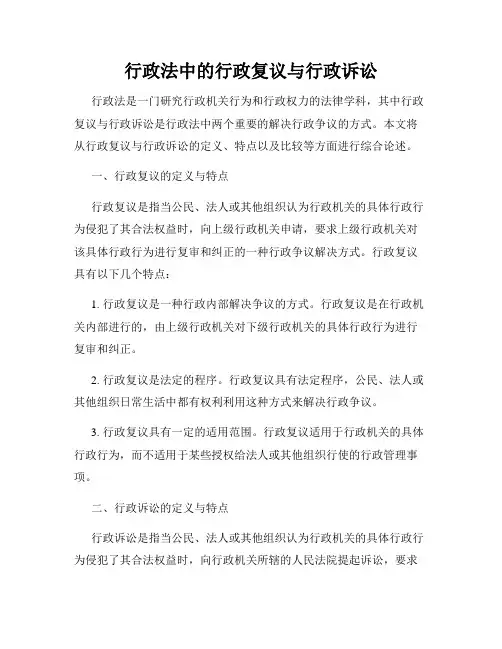 行政法中的行政复议与行政诉讼

行政法是一门研究行政机关行为和行政权力的法律学科，其中行政复议与行政诉讼是行政法中两个重要的解决行政争议的方式。本文将从行政复议与行政诉讼的定义、特点以及比较等方面进行综合论述。

一、行政复议的定义与特点

行政复议是指当公民、法人或其他组织认为行政机关的具体行政行为侵犯了其合法权益时，向上级行政机关申请，要求上级行政机关对该具体行政行为进行复审和纠正的一种行政争议解决方式。行政复议具有以下几个特点：

1. 行政复议是一种行政内部解决争议的方式。行政复议是在行政机关内部进行的，由上级行政机关对下级行政机关的具体行政行为进行复审和纠正。

2. 行政复议是法定的程序。行政复议具有法定程序，公民、法人或其他组织日常生活中都有权利利用这种方式来解决行政争议。

3. 行政复议具有一定的适用范围。行政复议适用于行政机关的具体行政行为，而不适用于某些授权给法人或其他组织行使的行政管理事项。

二、行政诉讼的定义与特点

行政诉讼是指当公民、法人或其他组织认为行政机关的具体行政行为侵犯了其合法权益时，向行政机关所辖的人民法院提起诉讼，要求